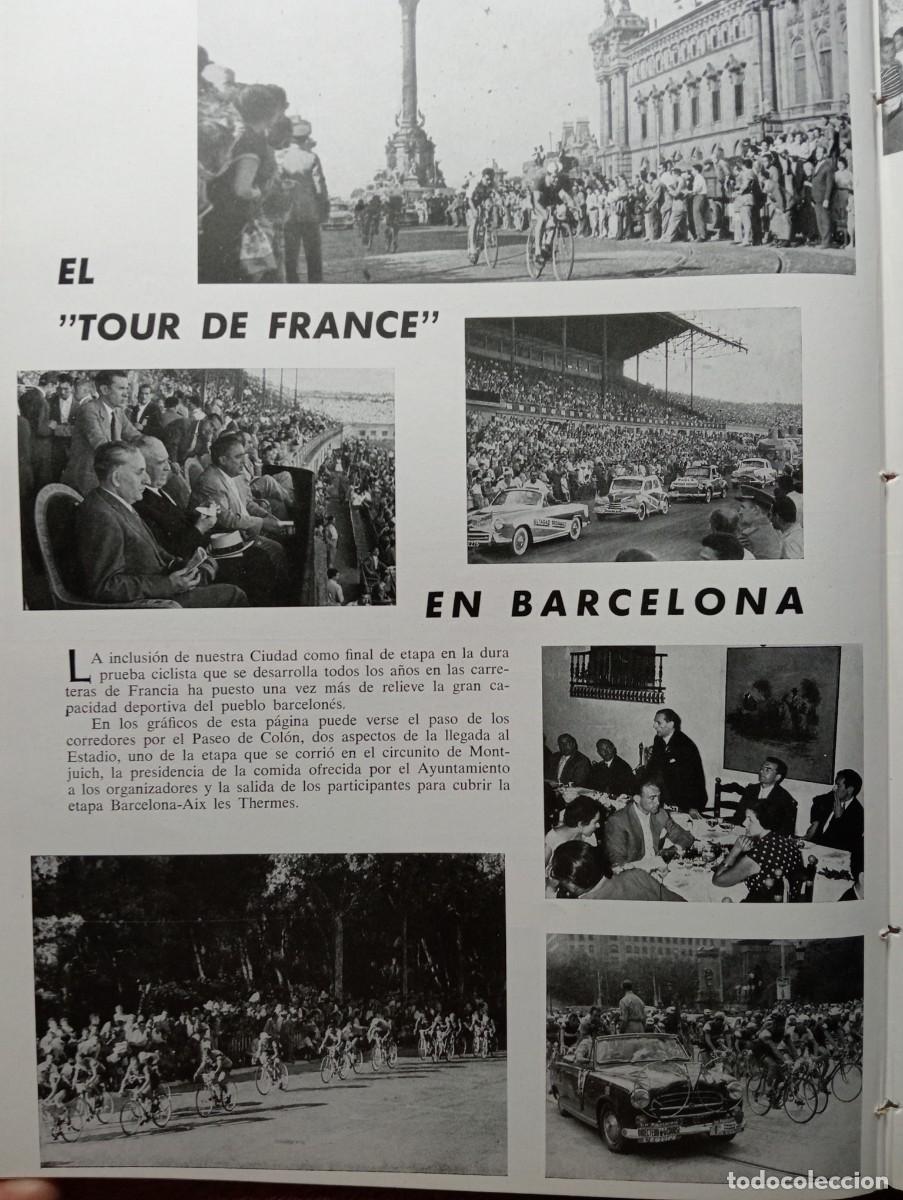 EL "TOUR DE FRANCE"

EN BARCELONA

LA inclusión de nuestra Ciudad como final de etapa en la dura prueba ciclista que se desarrolla todos los años en las carreteras de Francia ha puesto una vez más de relieve la gran capacidad deportiva del pueblo barcelonés.

En los gráficos de esta página puede verse el paso de los corredores por el Paseo de Colón, dos aspectos de la llegada al Estadio, uno de la etapa que se corrió en el circunito de Montjuich, la presidencia de la comida ofrecida por el Ayuntamiento a los organizadores y la salida de los participantes para cubrir la etapa Barcelona-Aix les Thermes.

todocoleccion